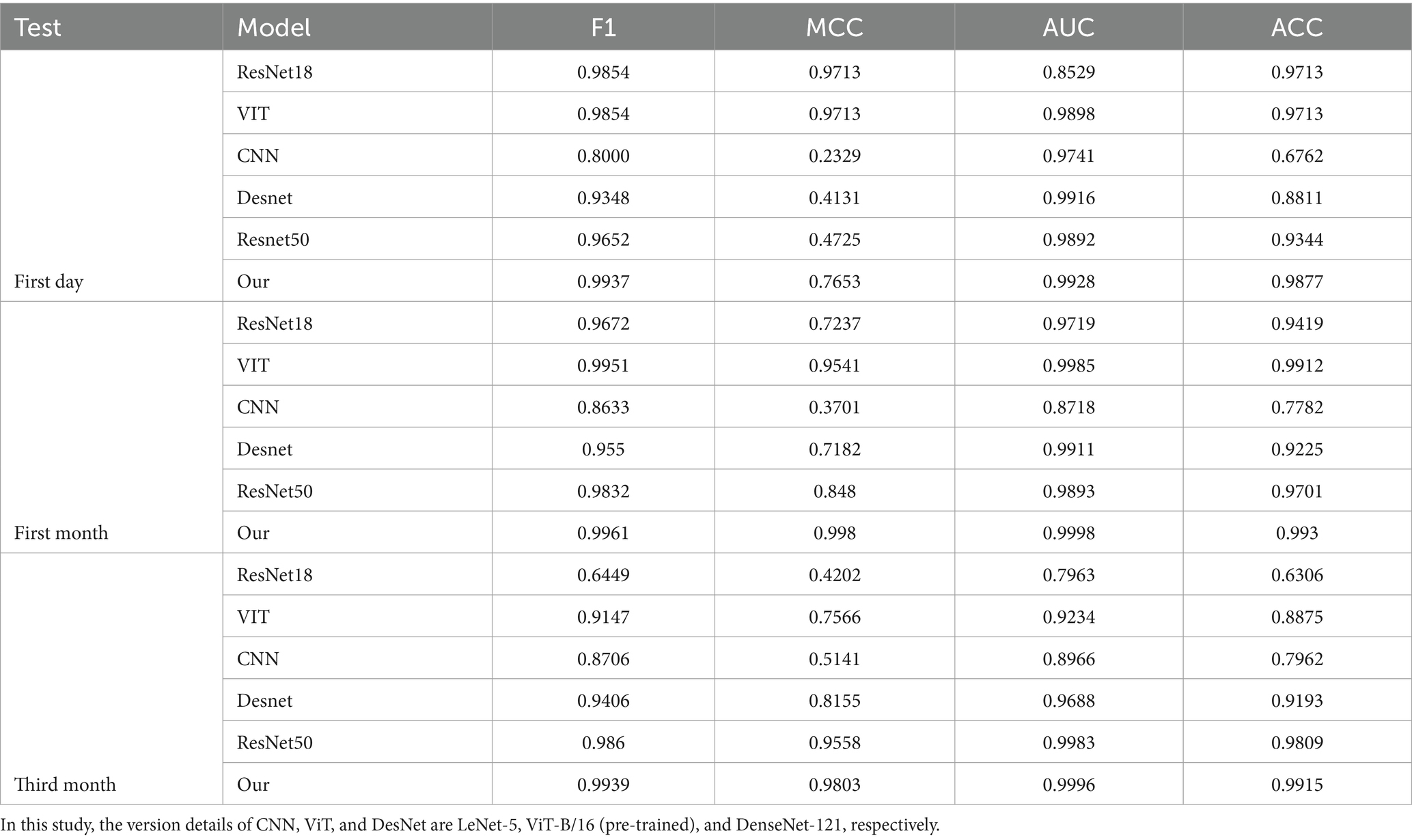 | Test | Model | F1 | MCC | AUC | ACC |
|---|---|---|---|---|---|
| First day | ResNet18 | 0.9854 | 0.9713 | 0.8529 | 0.9713 |
| | VIT | 0.9854 | 0.9713 | 0.9898 | 0.9713 |
| | CNN | 0.8000 | 0.2329 | 0.9741 | 0.6762 |
| | Desnet | 0.9348 | 0.4131 | 0.9916 | 0.8811 |
| | Resnet50 | 0.9652 | 0.4725 | 0.9892 | 0.9344 |
| | Our | 0.9937 | 0.7653 | 0.9928 | 0.9877 |
| First month | ResNet18 | 0.9672 | 0.7237 | 0.9719 | 0.9419 |
| | VIT | 0.9951 | 0.9541 | 0.9985 | 0.9912 |
| | CNN | 0.8633 | 0.3701 | 0.8718 | 0.7782 |
| | Desnet | 0.955 | 0.7182 | 0.9911 | 0.9225 |
| | ResNet50 | 0.9832 | 0.848 | 0.9893 | 0.9701 |
| | Our | 0.9961 | 0.998 | 0.9998 | 0.993 |
| Third month | ResNet18 | 0.6449 | 0.4202 | 0.7963 | 0.6306 |
| | VIT | 0.9147 | 0.7566 | 0.9234 | 0.8875 |
| | CNN | 0.8706 | 0.5141 | 0.8966 | 0.7962 |
| | Desnet | 0.9406 | 0.8155 | 0.9688 | 0.9193 |
| | ResNet50 | 0.986 | 0.9558 | 0.9983 | 0.9809 |
| | Our | 0.9939 | 0.9803 | 0.9996 | 0.9915 |

In this study, the version details of CNN, ViT, and DesNet are LeNet-5, ViT-B/16 (pre-trained), and DenseNet-121, respectively.